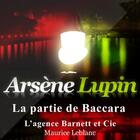 Arsène Lupin

La partie de Baccara

L'agence Barnett et Cie

Maurice Leblanc